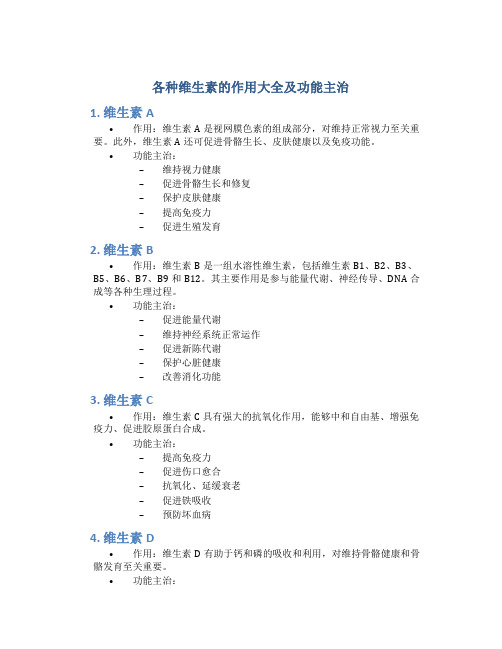 各种维生素的作用大全及功能主治

1. 维生素 A

• 作用：维生素 A 是视网膜色素的组成部分，对维持正常视力至关重要。此外，维生素 A 还可促进骨骼生长、皮肤健康以及免疫功能。

• 功能主治：

– 维持视力健康
– 促进骨骼生长和修复
– 保护皮肤健康
– 提高免疫力
– 促进生殖发育

2. 维生素 B

• 作用：维生素 B 是一组水溶性维生素，包括维生素 B1、B2、B3、B5、B6、B7、B9 和 B12。其主要作用是参与能量代谢、神经传导、DNA 合成等各种生理过程。

• 功能主治：

– 促进能量代谢
– 维持神经系统正常运作
– 促进新陈代谢
– 保护心脏健康
– 改善消化功能

3. 维生素 C

• 作用：维生素 C 具有强大的抗氧化作用，能够中和自由基、增强免疫力、促进胶原蛋白合成。

• 功能主治：

– 提高免疫力
– 促进伤口愈合
– 抗氧化、延缓衰老
– 促进铁吸收
– 预防坏血病

4. 维生素 D

• 作用：维生素 D 有助于钙和磷的吸收和利用，对维持骨骼健康和骨骼发育至关重要。

• 功能主治：